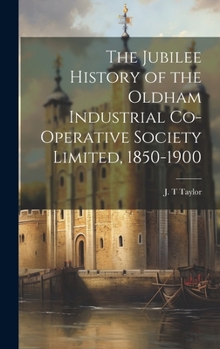 The Jubilee History of the Oldham Industrial Co-Operative Society Limited, 1850-1900

J. T Taylor